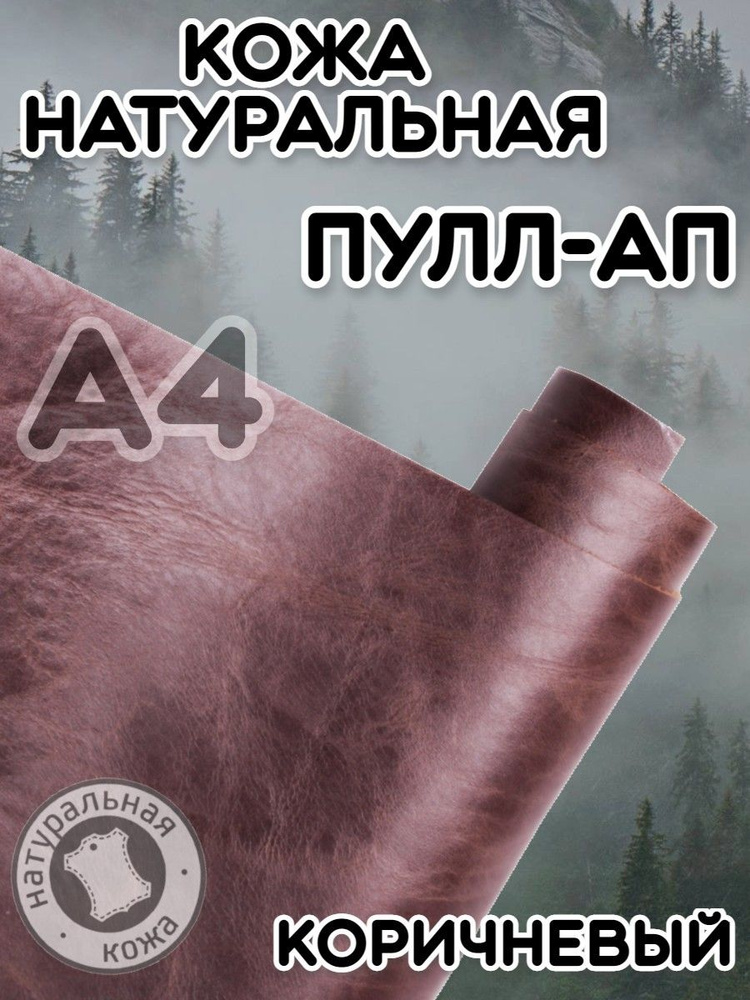 КОЖА
НАТУРАЛЬНАЯ

ПУЛЛ-АП

А4

натуральная
кожа

КОРИЧНЕВЫЙ